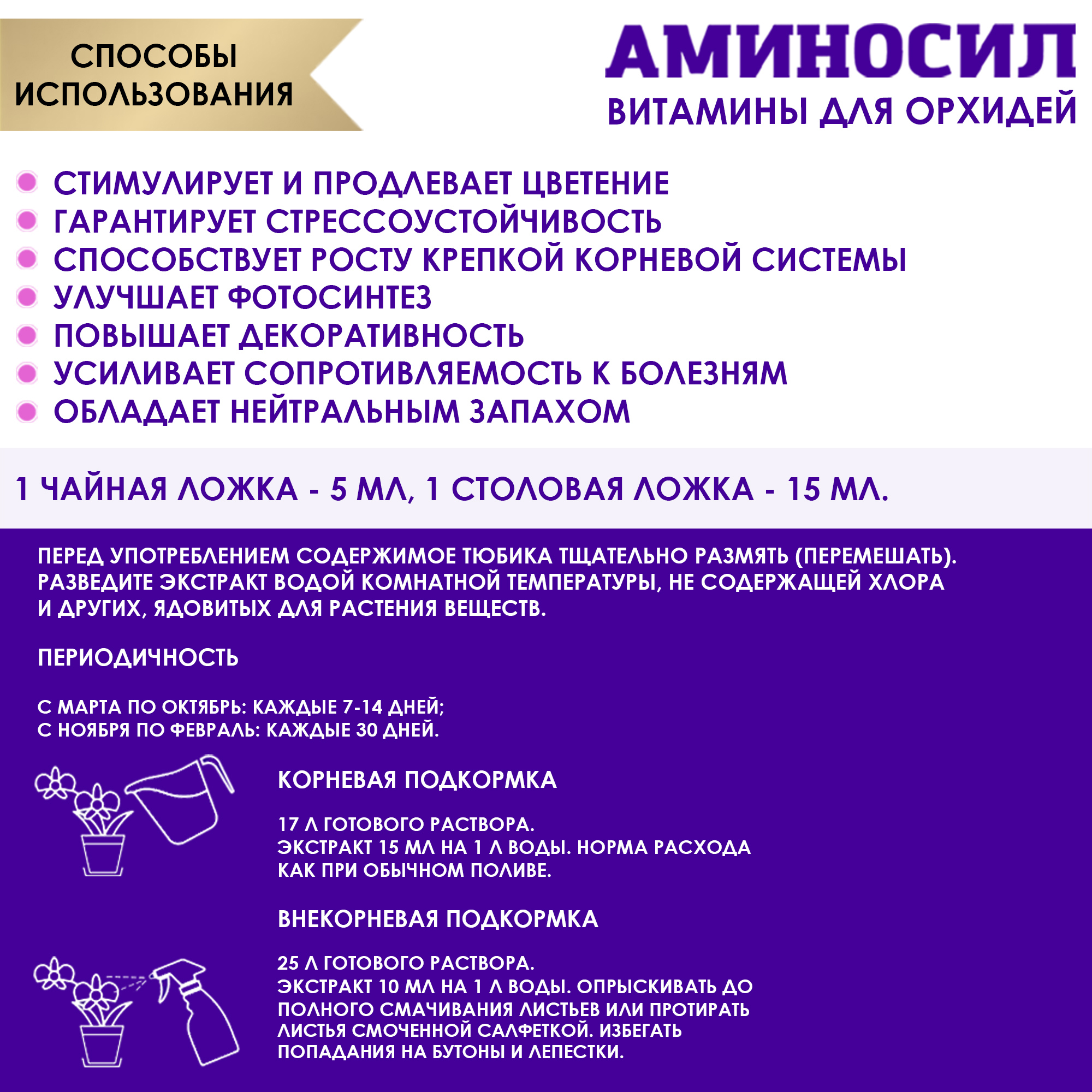 СПОСОБЫ ИСПОЛЬЗОВАНИЯ

АМИНОСИЛ
ВИТАМИНЫ ДЛЯ ОРХИДЕЙ

СТИМУЛИРУЕТ И ПРОДЛЕВАЕТ ЦВЕТЕНИЕ
ГАРАНТИРУЕТ СТРЕССОУСТОЙЧИВОСТЬ
СПОСОБСТВУЕТ РОСТУ КРЕПКОЙ КОРНЕВОЙ СИСТЕМЫ
УЛУЧШАЕТ ФОТОСИНТЕЗ
ПОВЫШАЕТ ДЕКОРАТИВНОСТЬ
УСИЛИВАЕТ СОПРОТИВЛЯЕМОСТЬ К БОЛЕЗНЯМ
ОБЛАДАЕТ НЕЙТРАЛЬНЫМ ЗАПАХОМ

1 ЧАЙНАЯ ЛОЖКА - 5 МЛ, 1 СТОЛОВАЯ ЛОЖКА - 15 МЛ.

ПЕРЕД УПОТРЕБЛЕНИЕМ СОДЕРЖИМОЕ ТЮБИКА ТЩАТЕЛЬНО РАЗМЯТЬ (ПЕРЕМЕШАТЬ). РАЗВЕДИТЕ ЭКСТРАКТ ВОДОЙ КОМНАТНОЙ ТЕМПЕРАТУРЫ, НЕ СОДЕРЖАЩЕЙ ХЛОРА И ДРУГИХ, ЯДОВИТЫХ ДЛЯ РАСТЕНИЯ ВЕЩЕСТВ.

ПЕРИОДИЧНОСТЬ

С МАРТА ПО ОКТЯБРЬ: КАЖДЫЕ 7-14 ДНЕЙ;
С НОЯБРЯ ПО ФЕВРАЛЬ: КАЖДЫЕ 30 ДНЕЙ.

КОРНЕВАЯ ПОДКОРМКА

17 Л ГОТОВОГО РАСТВОРА.
ЭКСТРАКТ 15 МЛ НА 1 Л ВОДЫ. НОРМА РАСХОДА КАК ПРИ ОБЫЧНОМ ПОЛИВЕ.

ВНЕКОРНЕВАЯ ПОДКОРМКА

25 Л ГОТОВОГО РАСТВОРА.
ЭКСТРАКТ 10 МЛ НА 1 Л ВОДЫ. ОПРЫСКИВАТЬ ДО ПОЛНОГО СМАЧИВАНИЯ ЛИСТЬЕВ ИЛИ ПРОТИРАТЬ ЛИСТЬЯ СМОЧЕННОЙ САЛФЕТКОЙ. ИЗБЕГАТЬ ПОПАДАНИЯ НА БУТОНЫ И ЛЕПЕСТКИ.